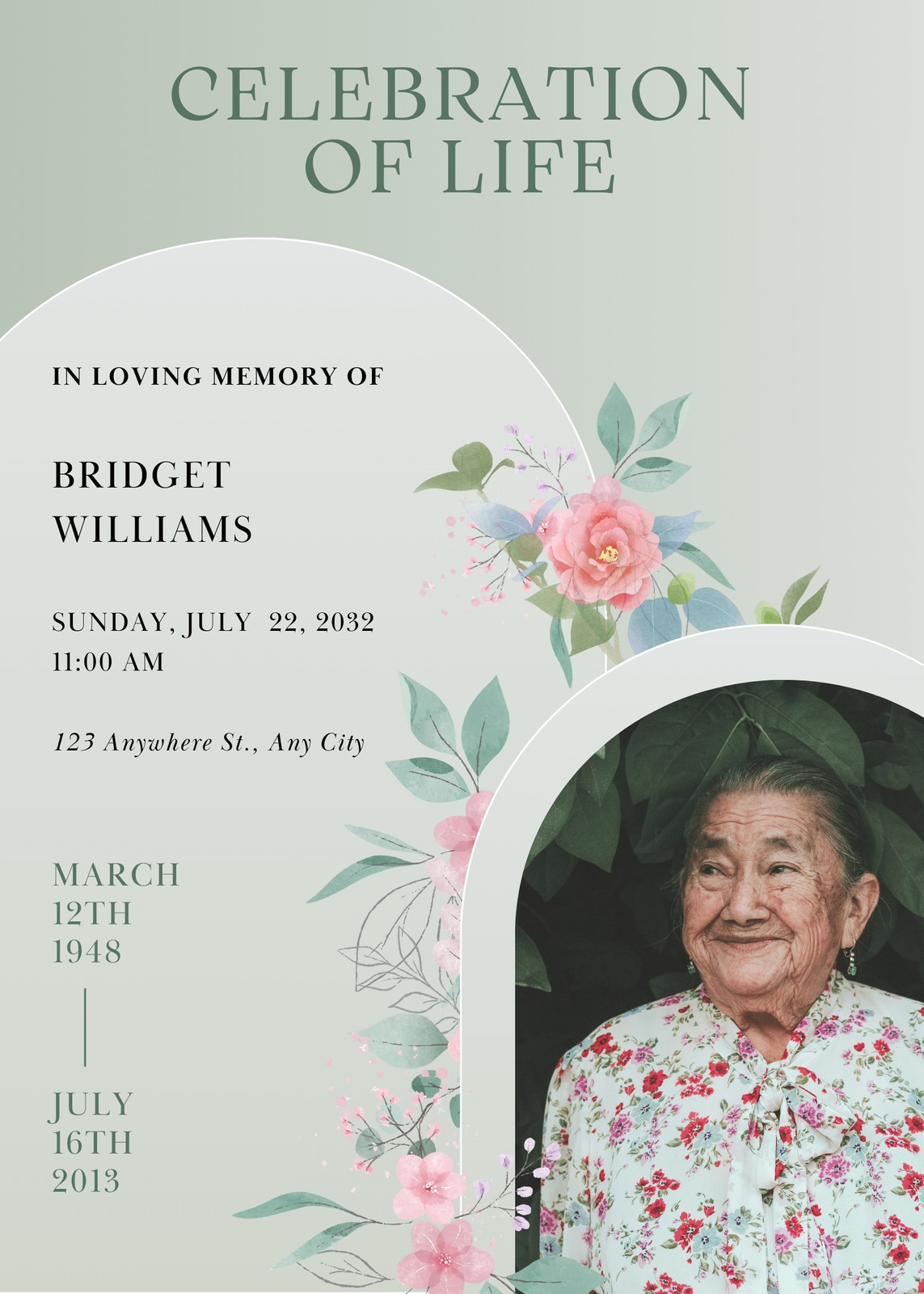 CELEBRATION
OF LIFE

IN LOVING MEMORY OF

BRIDGET
WILLIAMS

SUNDAY, JULY 22, 2032
11:00 AM

123 Anywhere St., Any City

MARCH
12TH
1948

JULY
16TH
2013